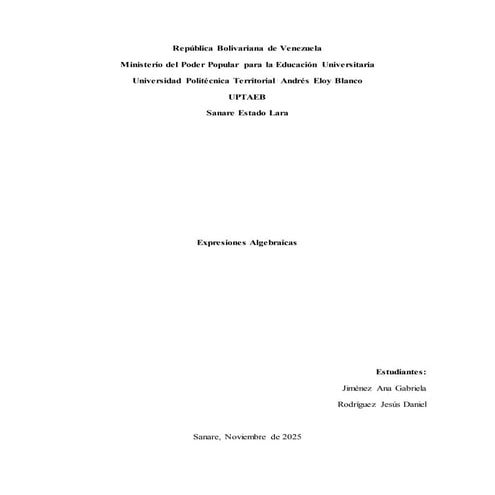 República Bolivariana de Venezuela
Ministerio del Poder Popular para la Educación Universitaria
Universidad Politécnica Territorial Andrés Eloy Blanco
UPTAEB
Sanare Estado Lara

Expresiones Algebraicas

Estudiantes:
Jiménez Ana Gabriela
Rodríguez Jesús Daniel

Sanare, Noviembre de 2025